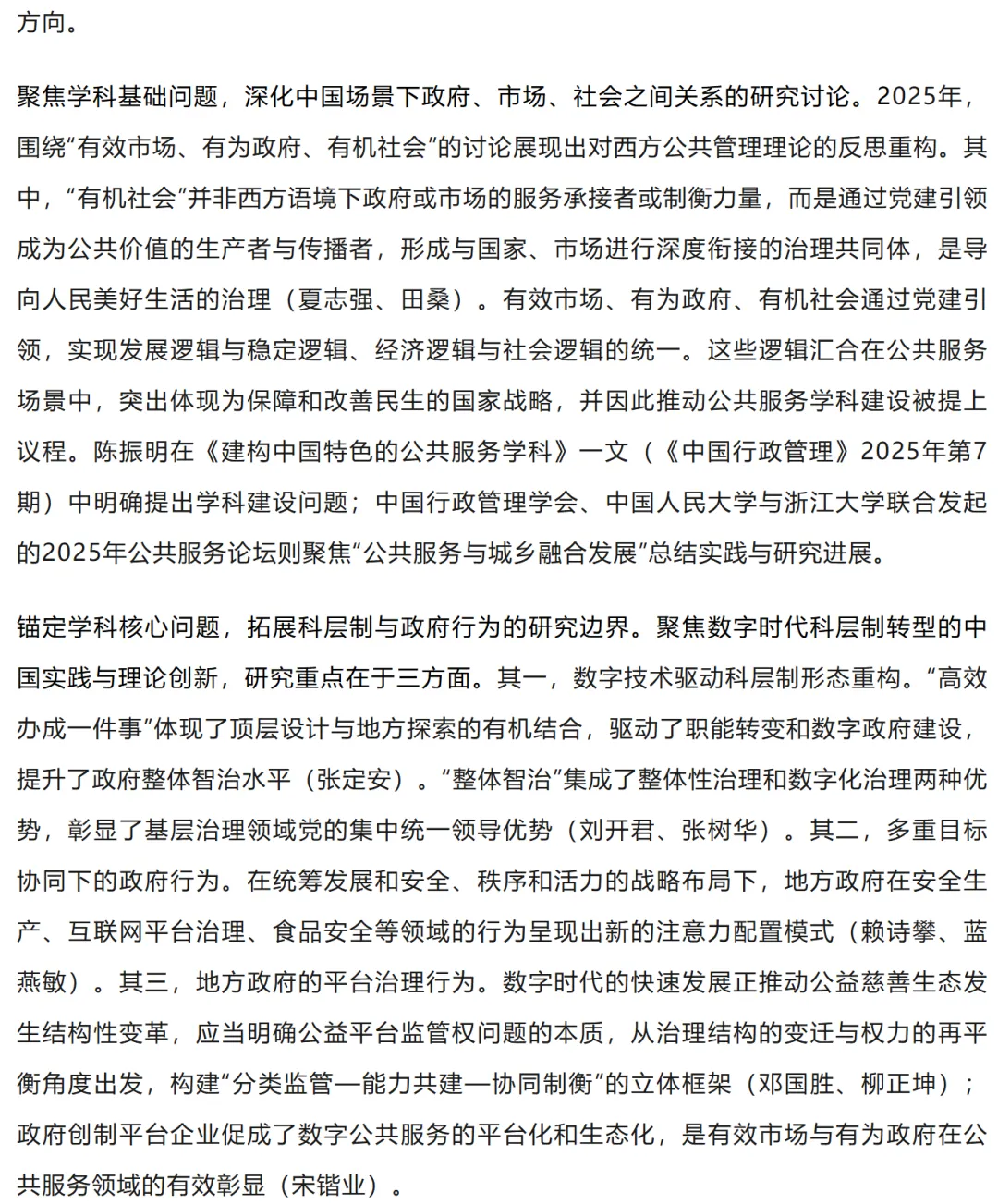 方向。

聚焦学科基础问题，深化中国场景下政府、市场、社会之间关系的研究讨论。2025年，围绕“有效市场、有为政府、有机社会”的讨论展现出对西方公共管理理论的反思重构。其中，“有机社会”并非西方语境下政府或市场的服务承接者或制衡力量，而是通过党建引领成为公共价值的生产者与传播者，形成与国家、市场进行深度衔接的治理共同体，是导向人民美好生活的治理（夏志强、田桑）。有效市场、有为政府、有机社会通过党建引领，实现发展逻辑与稳定逻辑、经济逻辑与社会逻辑的统一。这些逻辑汇合在公共服务场景中，突出体现为保障和改善民生的国家战略，并因此推动公共服务学科建设被提上议程。陈振明在《建构中国特色的公共服务学科》一文（《中国行政管理》2025年第7期）中明确提出学科建设问题；中国行政管理学会、中国人民大学与浙江大学联合发起的2025年公共服务论坛则聚焦“公共服务与城乡融合发展”总结实践与研究进展。

锚定学科核心问题，拓展科层制与政府行为的研究边界。聚焦数字时代科层制转型的中国实践与理论创新，研究重点在于三方面。其一，数字技术驱动科层制形态重构。“高效办成一件事”体现了顶层设计与地方探索的有机结合，驱动了职能转变和数字政府建设，提升了政府整体智治水平（张定安）。“整体智治”集成了整体性治理和数字化治理两种优势，彰显了基层治理领域党的集中统一领导优势（刘开君、张树华）。其二，多重目标协同下的政府行为。在统筹发展和安全、秩序和活力的战略布局下，地方政府在安全生产、互联网平台治理、食品安全等领域的行为呈现出新的注意力配置模式（赖诗攀、蓝燕敏）。其三，地方政府的平台治理行为。数字时代的快速发展正推动公益慈善生态发生结构性变革，应当明确公益平台监管权问题的本质，从治理结构的变迁与权力的再平衡角度出发，构建“分类监管—能力共建—协同制衡”的立体框架（邓国胜、柳正坤）；政府创制平台企业促成了数字公共服务的平台化和生态化，是有效市场与有为政府在公共服务领域的有效彰显（宋锴业）。